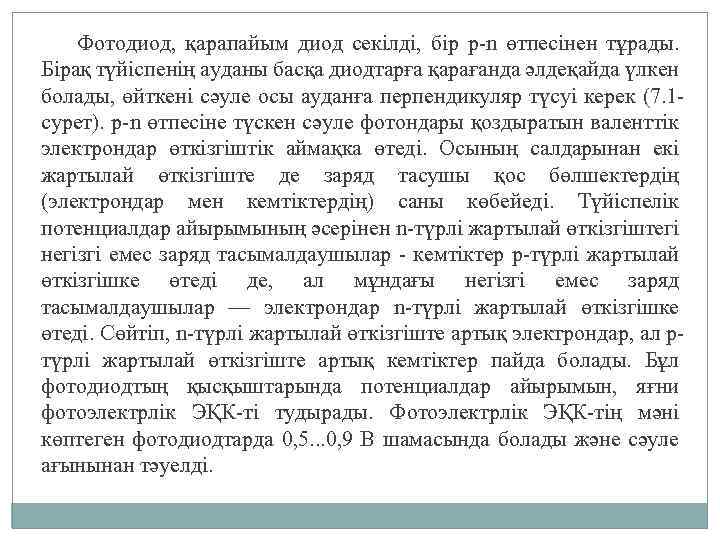 Фотодиод, қарапайым диод секілді, бір p-n өтпесінен тұрады. Бірақ түйіспенің ауданы басқа диодтарға қарағанда әлдеқайда үлкен болады, өйткені сәуле осы ауданға перпендикуляр түсуі керек (7.1-сурет). p-n өтпесіне түскен сәуле фотондары қоздыратын валенттік электрондар өткізгіштік аймаққа өтеді. Осының салдарынан екі жартылай өткізгіште де заряд тасушы қос бөлшектердің (электрондар мен кемтіктердің) саны көбейеді. Түйіспелік потенциалдар айырымының әсерінен n-түрлі жартылай өткізгіштегі негізгі емес заряд тасымалдаушылар - кемтіктер p-түрлі жартылай өткізгішке өтеді де, ал мұндағы негізгі емес заряд тасымалдаушылар — электрондар n-түрлі жартылай өткізгішке өтеді. Сөйтіп, n-түрлі жартылай өткізгіште артық электрондар, ал p-түрлі жартылай өткізгіште артық кемтіктер пайда болады. Бұл фотодиодтың қысқыштарында потенциалдар айырымын, яғни фотоэлектрлік ЭҚК-ті тудырады. Фотоэлектрлік ЭҚК-тің мәні көптеген фотодиодтарда 0,5...0,9 В шамасында болады және сәуле ағынынан тәуелді.